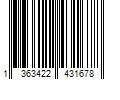 1 363422 431678